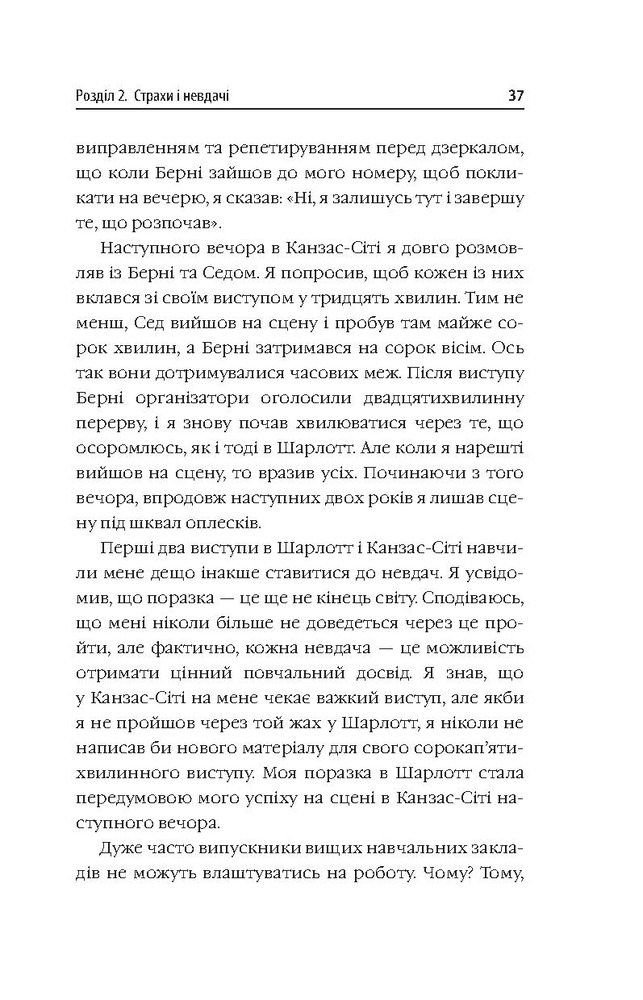 Розділ 2. Страхи і невдачі 37

виправленням та репетируванням перед дзеркалом, що коли Берні зайшов до мого номеру, щоб покликати на вечерю, я сказав: «Ні, я залишусь тут і завершу те, що розпочав».

Наступного вечора в Канзас-Сіті я довго розмовляв із Берні та Седом. Я попросив, щоб кожен із них вклався зі своїм виступом у тридцять хвилин. Тим не менш, Сед вийшов на сцену і пробув там майже сорок хвилин, а Берні затримався на сорок вісім. Ось так вони дотримувалися часових меж. Після виступу Берні організатори оголосили двадцятихвилинну перерву, і я знову почав хвилюватися через те, що осоромлюсь, як і тоді в Шарлотт. Але коли я нарешті вийшов на сцену, то вразив усіх. Починаючи з того вечора, впродовж наступних двох років я лишав сцену під шквал оплесків.

Перші два виступи в Шарлотт і Канзас-Сіті навчили мене дещо інакше ставитися до невдач. Я усвідомив, що поразка — це ще не кінець світу. Сподіваюсь, що мені ніколи більше не доведеться через це пройти, але фактично, кожна невдача — це можливість отримати цінний повчальний досвід. Я знав, що у Канзас-Сіті на мене чекає важкий виступ, але якби я не пройшов через той жах у Шарлотт, я ніколи не написав би нового матеріалу для свого сорокап'ятихвилинного виступу. Моя поразка в Шарлотт стала передумовою мого успіху на сцені в Канзас-Сіті наступного вечора.

Дуже часто випускники вищих навчальних закладів не можуть влаштуватись на роботу. Чому? Тому,